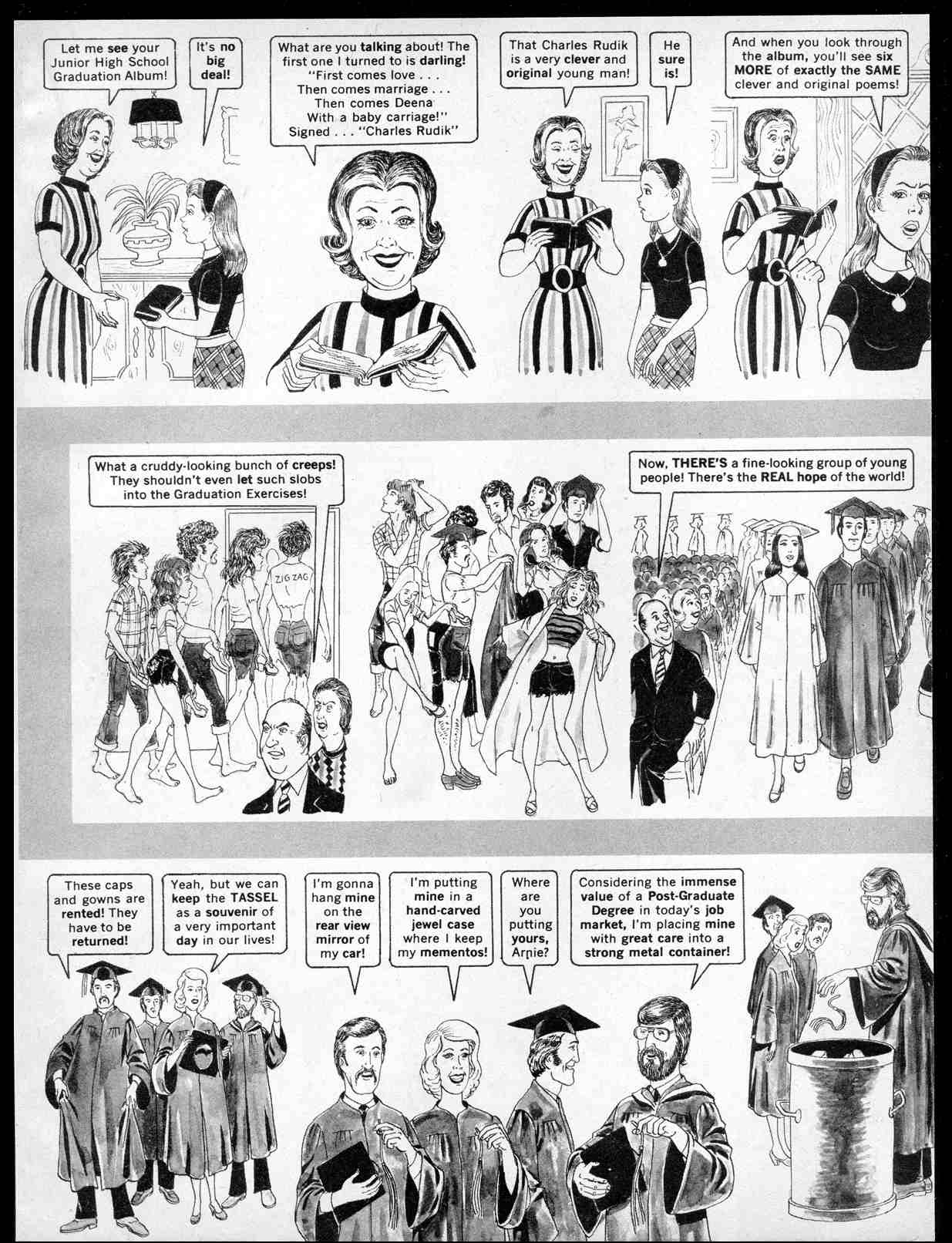 Let me see your Junior High School Graduation Album!

It's no big deal!

What are you talking about! The first one I turned to is darling! "First comes love . . . Then comes marriage . . . Then comes Deena With a baby carriage!" Signed . . . "Charles Rudik"

That Charles Rudik is a very clever and original young man!

He sure is!

And when you look through the album, you'll see six MORE of exactly the SAME clever and original poems!

What a cruddy-looking bunch of creeps! They shouldn't even let such slobs into the Graduation Exercises!

ZIG ZAG

Now, THERE'S a fine-looking group of young people! There's the REAL hope of the world!

These caps and gowns are rented! They have to be returned!

Yeah, but we can keep the TASSEL as a souvenir of a very important day in our lives!

I'm gonna hang mine on the rear view mirror of my car!

I'm putting mine in a hand-carved jewel case where I keep my mementos!

Where are you putting yours, Arnie?

Considering the immense value of a Post-Graduate Degree in today's job market, I'm placing mine with great care into a strong metal container!